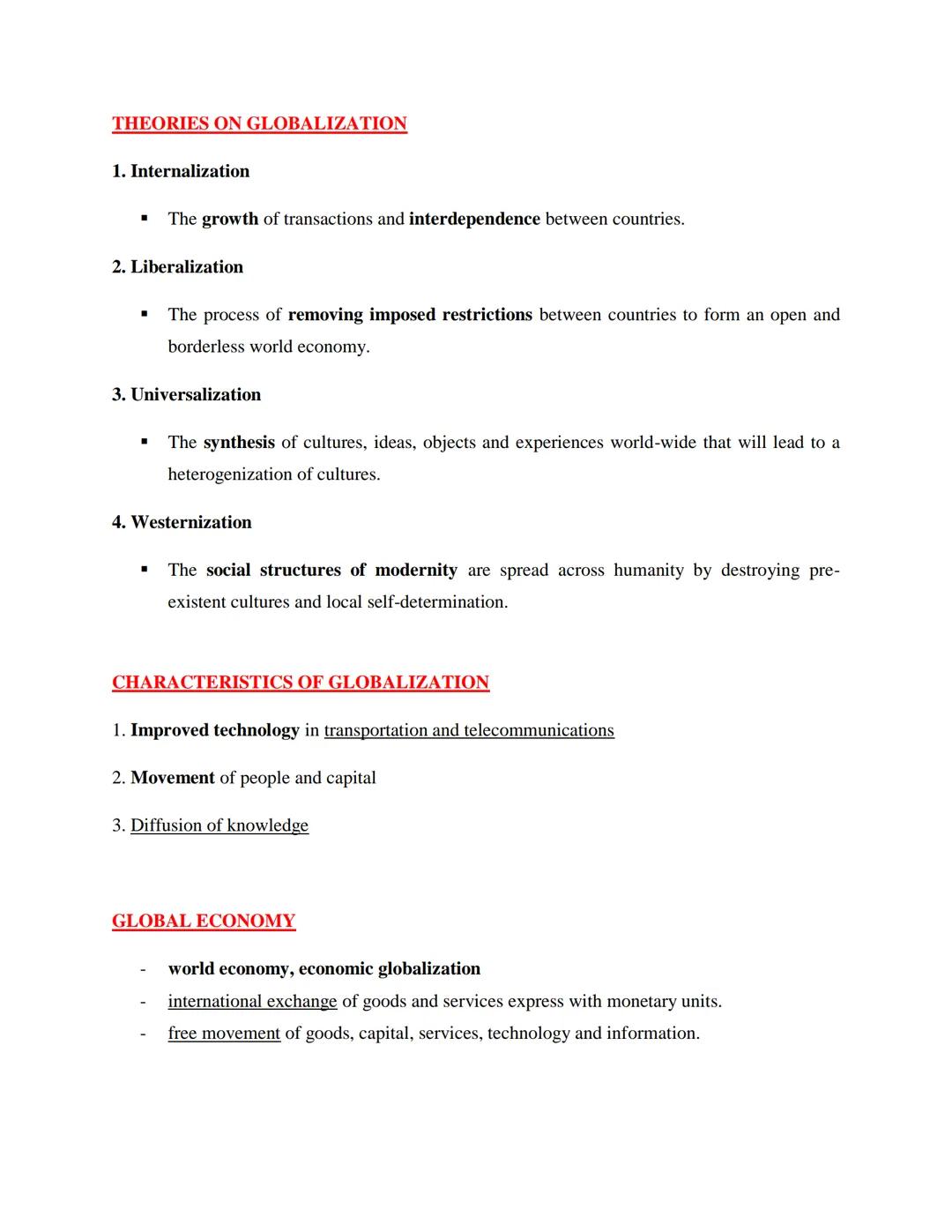 THEORIES ON GLOBALIZATION

1. Internalization

▪ The growth of transactions and interdependence between countries.

2. Liberalization

▪ The process of removing imposed restrictions between countries to form an open and borderless world economy.

3. Universalization

▪ The synthesis of cultures, ideas, objects and experiences world-wide that will lead to a heterogenization of cultures.

4. Westernization

▪ The social structures of modernity are spread across humanity by destroying pre-existent cultures and local self-determination.

CHARACTERISTICS OF GLOBALIZATION

1. Improved technology in transportation and telecommunications

2. Movement of people and capital

3. Diffusion of knowledge

GLOBAL ECONOMY

- world economy, economic globalization
- international exchange of goods and services express with monetary units.
- free movement of goods, capital, services, technology and information.